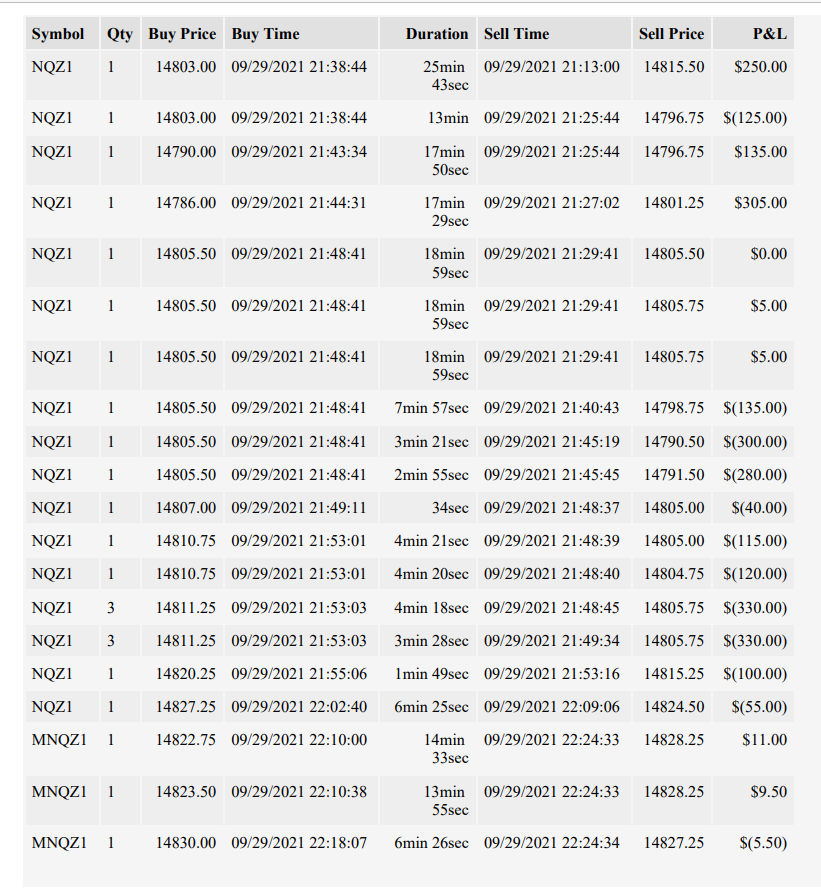 | Symbol | Qty | Buy Price | Buy Time | Duration | Sell Time | Sell Price | P&L |
|---|---|---|---|---|---|---|---|
| NQZ1 | 1 | 14803.00 | 09/29/2021 21:38:44 | 25min 43sec | 09/29/2021 21:13:00 | 14815.50 | $250.00 |
| NQZ1 | 1 | 14803.00 | 09/29/2021 21:38:44 | 13min | 09/29/2021 21:25:44 | 14796.75 | $(125.00) |
| NQZ1 | 1 | 14790.00 | 09/29/2021 21:43:34 | 17min 50sec | 09/29/2021 21:25:44 | 14796.75 | $135.00 |
| NQZ1 | 1 | 14786.00 | 09/29/2021 21:44:31 | 17min 29sec | 09/29/2021 21:27:02 | 14801.25 | $305.00 |
| NQZ1 | 1 | 14805.50 | 09/29/2021 21:48:41 | 18min 59sec | 09/29/2021 21:29:41 | 14805.50 | $0.00 |
| NQZ1 | 1 | 14805.50 | 09/29/2021 21:48:41 | 18min 59sec | 09/29/2021 21:29:41 | 14805.75 | $5.00 |
| NQZ1 | 1 | 14805.50 | 09/29/2021 21:48:41 | 18min 59sec | 09/29/2021 21:29:41 | 14805.75 | $5.00 |
| NQZ1 | 1 | 14805.50 | 09/29/2021 21:48:41 | 7min 57sec | 09/29/2021 21:40:43 | 14798.75 | $(135.00) |
| NQZ1 | 1 | 14805.50 | 09/29/2021 21:48:41 | 3min 21sec | 09/29/2021 21:45:19 | 14790.50 | $(300.00) |
| NQZ1 | 1 | 14805.50 | 09/29/2021 21:48:41 | 2min 55sec | 09/29/2021 21:45:45 | 14791.50 | $(280.00) |
| NQZ1 | 1 | 14807.00 | 09/29/2021 21:49:11 | 34sec | 09/29/2021 21:48:37 | 14805.00 | $(40.00) |
| NQZ1 | 1 | 14810.75 | 09/29/2021 21:53:01 | 4min 21sec | 09/29/2021 21:48:39 | 14805.00 | $(115.00) |
| NQZ1 | 1 | 14810.75 | 09/29/2021 21:53:01 | 4min 20sec | 09/29/2021 21:48:40 | 14804.75 | $(120.00) |
| NQZ1 | 3 | 14811.25 | 09/29/2021 21:53:03 | 4min 18sec | 09/29/2021 21:48:45 | 14805.75 | $(330.00) |
| NQZ1 | 3 | 14811.25 | 09/29/2021 21:53:03 | 3min 28sec | 09/29/2021 21:49:34 | 14805.75 | $(330.00) |
| NQZ1 | 1 | 14820.25 | 09/29/2021 21:55:06 | 1min 49sec | 09/29/2021 21:53:16 | 14815.25 | $(100.00) |
| NQZ1 | 1 | 14827.25 | 09/29/2021 22:02:40 | 6min 25sec | 09/29/2021 22:09:06 | 14824.50 | $(55.00) |
| MNQZ1 | 1 | 14822.75 | 09/29/2021 22:10:00 | 14min 33sec | 09/29/2021 22:24:33 | 14828.25 | $11.00 |
| MNQZ1 | 1 | 14823.50 | 09/29/2021 22:10:38 | 13min 55sec | 09/29/2021 22:24:33 | 14828.25 | $9.50 |
| MNQZ1 | 1 | 14830.00 | 09/29/2021 22:18:07 | 6min 26sec | 09/29/2021 22:24:34 | 14827.25 | $(5.50) |